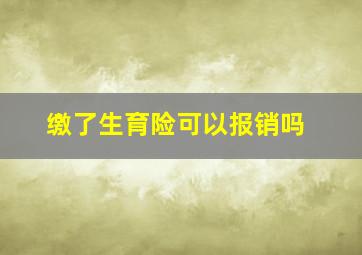 缴了生育险可以报销吗